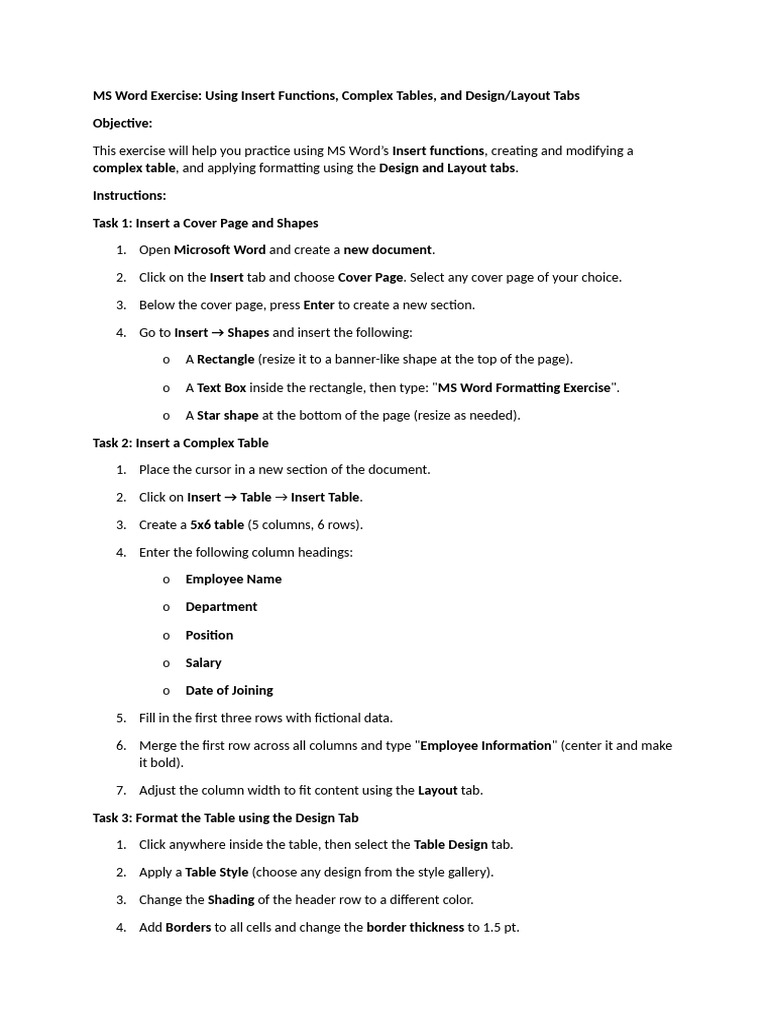 MS Word Exercise: Using Insert Functions, Complex Tables, and Design/Layout Tabs

Objective:

This exercise will help you practice using MS Word's Insert functions, creating and modifying a complex table, and applying formatting using the Design and Layout tabs.

Instructions:

Task 1: Insert a Cover Page and Shapes

1. Open Microsoft Word and create a new document.
2. Click on the Insert tab and choose Cover Page. Select any cover page of your choice.
3. Below the cover page, press Enter to create a new section.
4. Go to Insert → Shapes and insert the following:
   o A Rectangle (resize it to a banner-like shape at the top of the page).
   o A Text Box inside the rectangle, then type: "MS Word Formatting Exercise".
   o A Star shape at the bottom of the page (resize as needed).

Task 2: Insert a Complex Table

1. Place the cursor in a new section of the document.
2. Click on Insert → Table → Insert Table.
3. Create a 5x6 table (5 columns, 6 rows).
4. Enter the following column headings:
   o Employee Name
   o Department
   o Position
   o Salary
   o Date of Joining
5. Fill in the first three rows with fictional data.
6. Merge the first row across all columns and type "Employee Information" (center it and make it bold).
7. Adjust the column width to fit content using the Layout tab.

Task 3: Format the Table using the Design Tab

1. Click anywhere inside the table, then select the Table Design tab.
2. Apply a Table Style (choose any design from the style gallery).
3. Change the Shading of the header row to a different color.
4. Add Borders to all cells and change the border thickness to 1.5 pt.